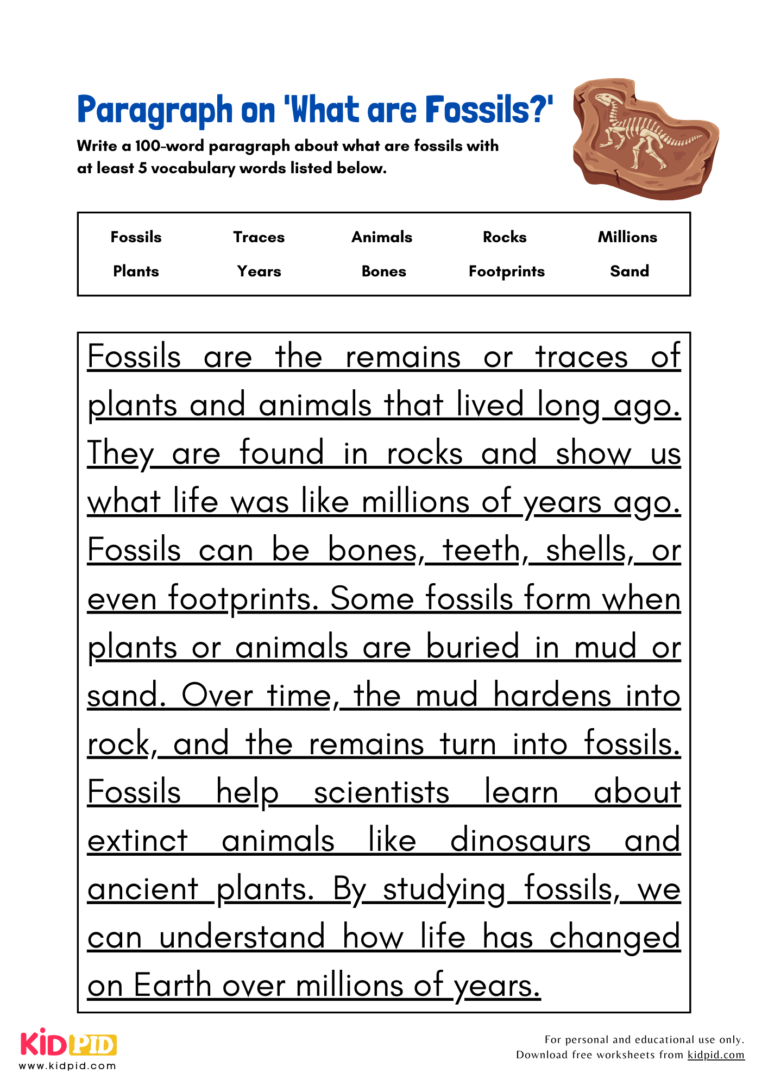 Paragraph on 'What are Fossils?'

Write a 100-word paragraph about what are fossils with at least 5 vocabulary words listed below.

| Fossils | Traces | Animals | Rocks | Millions |
|---|---|---|---|---|
| Plants | Years | Bones | Footprints | Sand |

Fossils are the remains or traces of plants and animals that lived long ago. They are found in rocks and show us what life was like millions of years ago. Fossils can be bones, teeth, shells, or even footprints. Some fossils form when plants or animals are buried in mud or sand. Over time, the mud hardens into rock, and the remains turn into fossils. Fossils help scientists learn about extinct animals like dinosaurs and ancient plants. By studying fossils, we can understand how life has changed on Earth over millions of years.

KIDPID
www.kidpid.com

For personal and educational use only.
Download free worksheets from kidpid.com